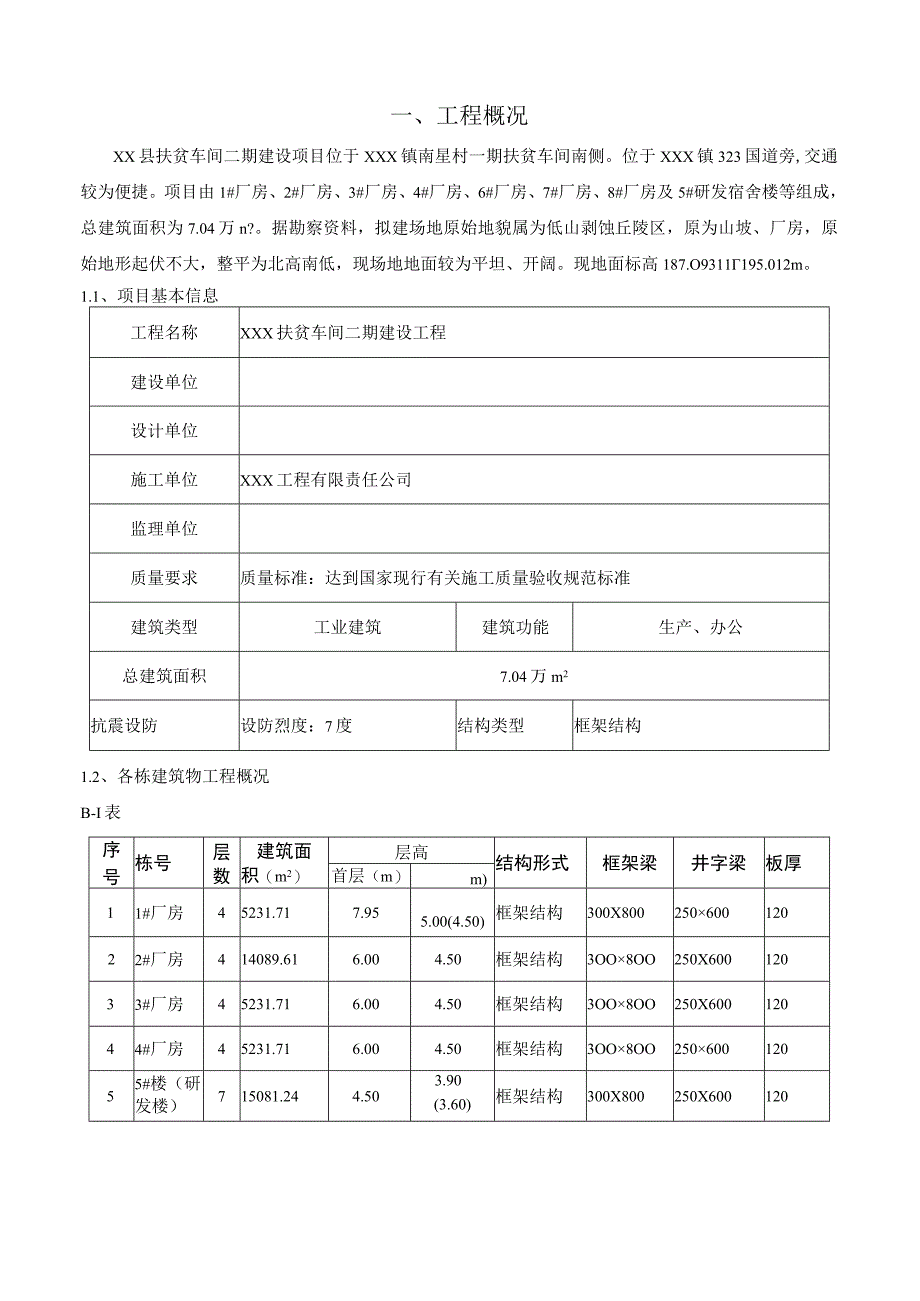 一、工程概况

XX县扶贫车间二期建设项目位于XXX镇南星村一期扶贫车间南侧。位于XXX镇323国道旁，交通较为便捷。项目由1#厂房、2#厂房、3#厂房、4#厂房、6#厂房、7#厂房、8#厂房及5#研发宿舍楼等组成，总建筑面积为7.04万n?。据勘察资料，拟建场地原始地貌属为低山剥蚀丘陵区，原为山坡、厂房，原始地形起伏不大，整平为北高南低，现场地地面较为平坦、开阔。现地面标高187.O9311Γ195.012m。

1.1、项目基本信息

| 工程名称 | XXX扶贫车间二期建设工程 | | |
|---|---|---|---|
| 建设单位 | | | |
| 设计单位 | | | |
| 施工单位 | XXX工程有限责任公司 | | |
| 监理单位 | | | |
| 质量要求 | 质量标准：达到国家现行有关施工质量验收规范标准 | | |
| 建筑类型 | 工业建筑 | 建筑功能 | 生产、办公 |
| 总建筑面积 | 7.04万$m^2$ | | |
| 抗震设防 | 设防烈度：7度 | 结构类型 | 框架结构 |

1.2、各栋建筑物工程概况

B-I表

| 序号 | 栋号 | 层数 | 建筑面积（$m^2$） | 层高 首层（m） | 层高 m) | 结构形式 | 框架梁 | 井字梁 | 板厚 |
|---|---|---|---|---|---|---|---|---|---|
| 1 | 1#厂房 | 4 | 5231.71 | 7.95 | 5.00(4.50) | 框架结构 | 300X800 | 250×600 | 120 |
| 2 | 2#厂房 | 4 | 14089.61 | 6.00 | 4.50 | 框架结构 | 3OO×8OO | 250X600 | 120 |
| 3 | 3#厂房 | 4 | 5231.71 | 6.00 | 4.50 | 框架结构 | 3OO×8OO | 250X600 | 120 |
| 4 | 4#厂房 | 4 | 5231.71 | 6.00 | 4.50 | 框架结构 | 3OO×8OO | 250×600 | 120 |
| 5 | 5#楼（研发楼） | 7 | 15081.24 | 4.50 | 3.90 (3.60) | 框架结构 | 300X800 | 250X600 | 120 |